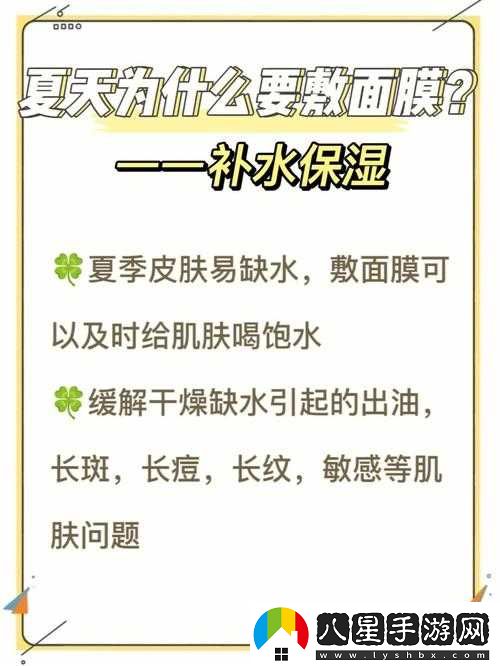 夏天为什么要敷面膜？
——补水保湿

🍀夏季皮肤易缺水，敷面膜可以及时给肌肤喝饱水
🍀缓解干燥缺水引起的出油，长斑，长痘，长纹，敏感等肌肤问题

八星手游网
www.lyshbx.com